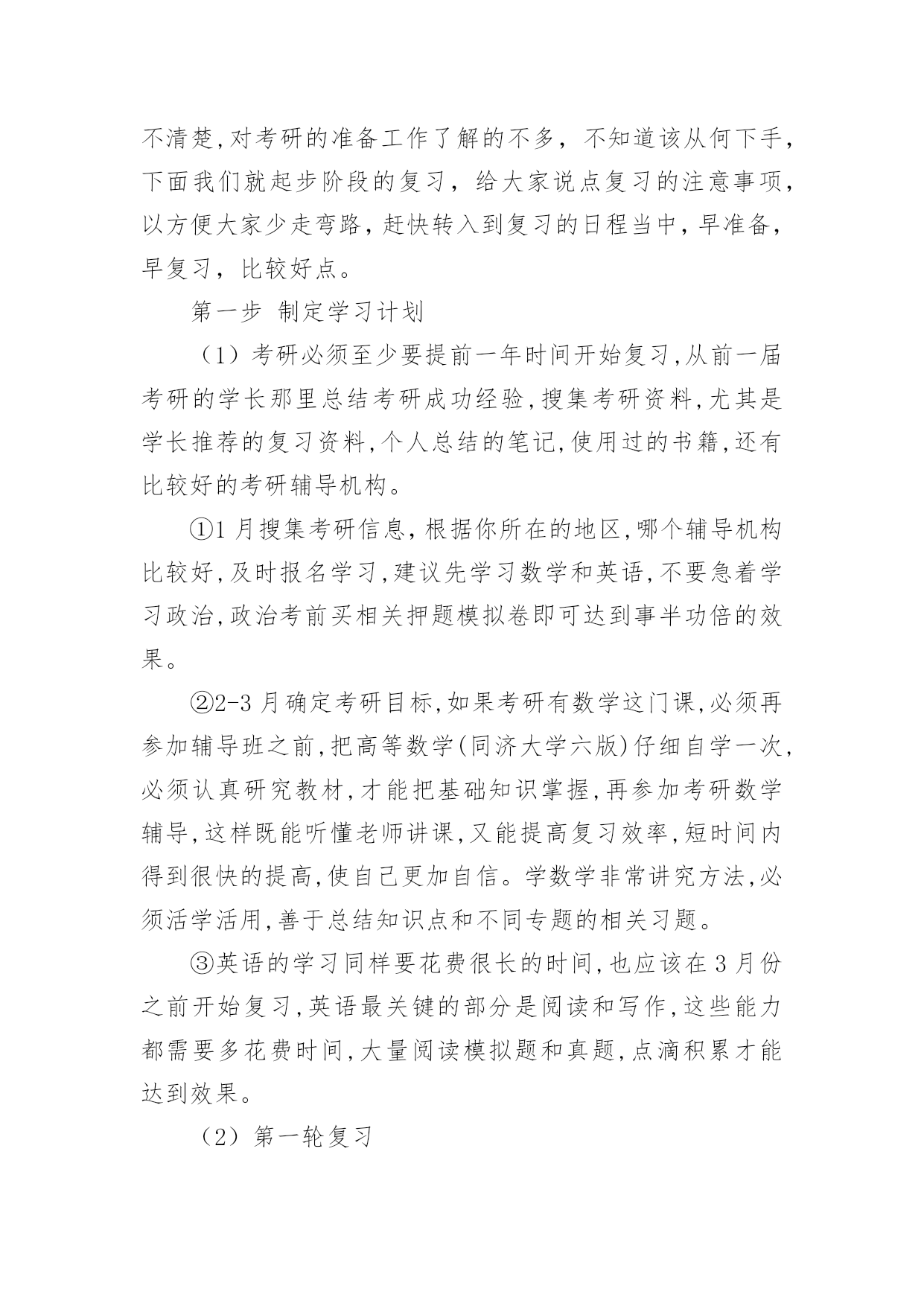 不清楚,对考研的准备工作了解的不多，不知道该从何下手,下面我们就起步阶段的复习，给大家说点复习的注意事项,以方便大家少走弯路,赶快转入到复习的日程当中,早准备,早复习，比较好点。

第一步 制定学习计划

（1）考研必须至少要提前一年时间开始复习,从前一届考研的学长那里总结考研成功经验,搜集考研资料,尤其是学长推荐的复习资料,个人总结的笔记,使用过的书籍,还有比较好的考研辅导机构。

①1 月搜集考研信息,根据你所在的地区,哪个辅导机构比较好,及时报名学习,建议先学习数学和英语,不要急着学习政治,政治考前买相关押题模拟卷即可达到事半功倍的效果。

②2-3 月确定考研目标,如果考研有数学这门课,必须再参加辅导班之前,把高等数学(同济大学六版)仔细自学一次,必须认真研究教材,才能把基础知识掌握,再参加考研数学辅导,这样既能听懂老师讲课,又能提高复习效率,短时间内得到很快的提高,使自己更加自信。学数学非常讲究方法,必须活学活用,善于总结知识点和不同专题的相关习题。

③英语的学习同样要花费很长的时间,也应该在 3 月份之前开始复习,英语最关键的部分是阅读和写作,这些能力都需要多花费时间,大量阅读模拟题和真题,点滴积累才能达到效果。

（2）第一轮复习